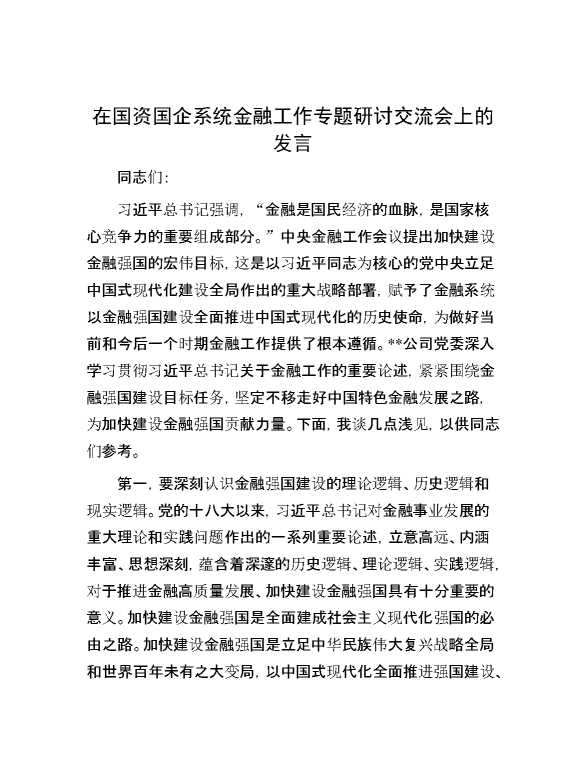 在国资国企系统金融工作专题研讨交流会上的发言

同志们：

习近平总书记强调，“金融是国民经济的血脉，是国家核心竞争力的重要组成部分。”中央金融工作会议提出加快建设金融强国的宏伟目标，这是以习近平同志为核心的党中央立足中国式现代化建设全局作出的重大战略部署，赋予了金融系统以金融强国建设全面推进中国式现代化的历史使命，为做好当前和今后一个时期金融工作提供了根本遵循。**公司党委深入学习贯彻习近平总书记关于金融工作的重要论述，紧紧围绕金融强国建设目标任务，坚定不移走好中国特色金融发展之路，为加快建设金融强国贡献力量。下面，我谈几点浅见，以供同志们参考。

第一，要深刻认识金融强国建设的理论逻辑、历史逻辑和现实逻辑。党的十八大以来，习近平总书记对金融事业发展的重大理论和实践问题作出的一系列重要论述，立意高远、内涵丰富、思想深刻，蕴含着深邃的历史逻辑、理论逻辑、实践逻辑，对于推进金融高质量发展、加快建设金融强国具有十分重要的意义。加快建设金融强国是全面建成社会主义现代化强国的必由之路。加快建设金融强国是立足中华民族伟大复兴战略全局和世界百年未有之大变局，以中国式现代化全面推进强国建设、